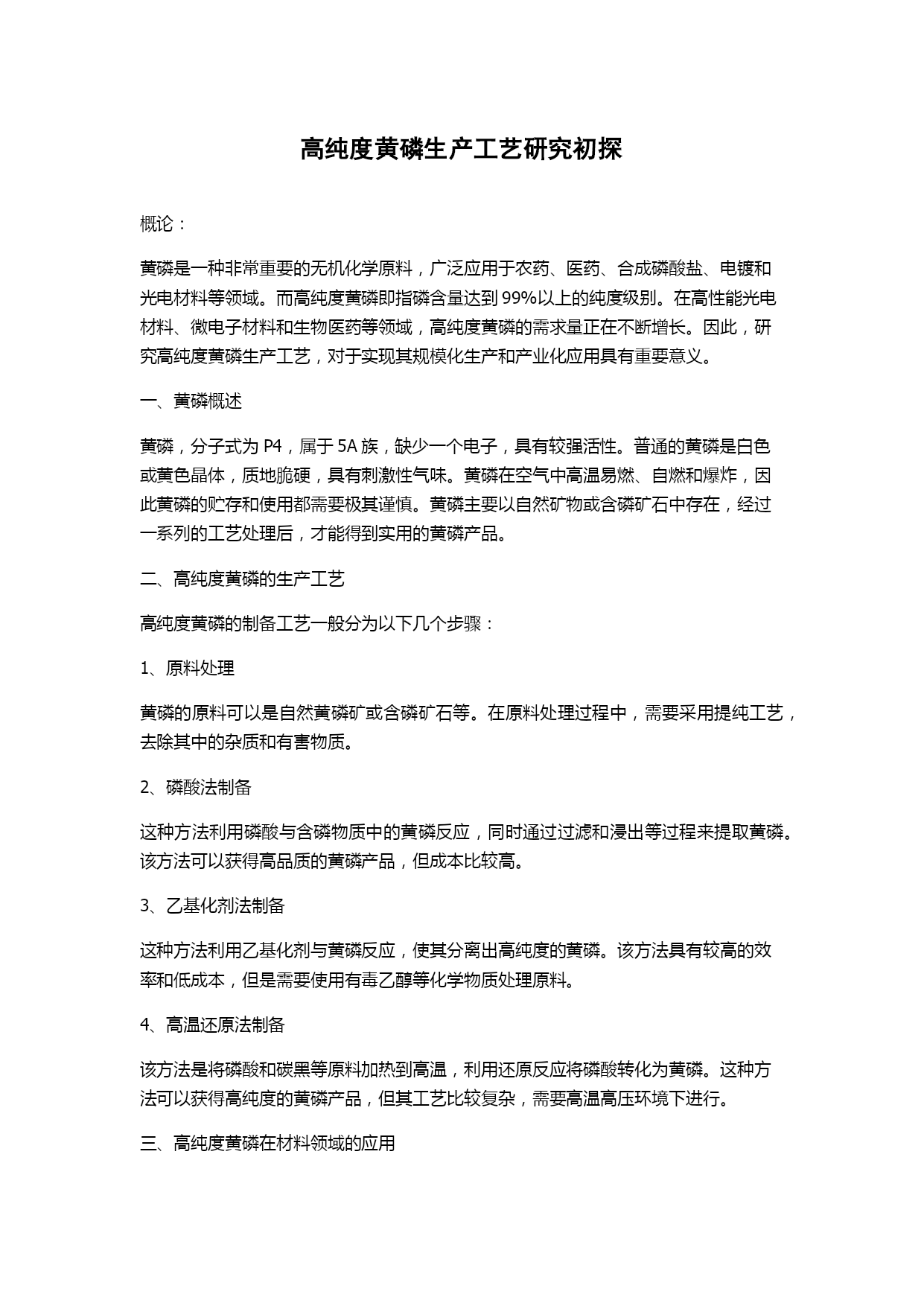 高纯度黄磷生产工艺研究初探

概论：

黄磷是一种非常重要的无机化学原料，广泛应用于农药、医药、合成磷酸盐、电镀和光电材料等领域。而高纯度黄磷即指磷含量达到 99%以上的纯度级别。在高性能光电材料、微电子材料和生物医药等领域，高纯度黄磷的需求量正在不断增长。因此，研究高纯度黄磷生产工艺，对于实现其规模化生产和产业化应用具有重要意义。

一、黄磷概述

黄磷，分子式为 P4，属于 5A 族，缺少一个电子，具有较强活性。普通的黄磷是白色或黄色晶体，质地脆硬，具有刺激性气味。黄磷在空气中高温易燃、自燃和爆炸，因此黄磷的贮存和使用都需要极其谨慎。黄磷主要以自然矿物或含磷矿石中存在，经过一系列的工艺处理后，才能得到实用的黄磷产品。

二、高纯度黄磷的生产工艺

高纯度黄磷的制备工艺一般分为以下几个步骤：

1、原料处理

黄磷的原料可以是自然黄磷矿或含磷矿石等。在原料处理过程中，需要采用提纯工艺，去除其中的杂质和有害物质。

2、磷酸法制备

这种方法利用磷酸与含磷物质中的黄磷反应，同时通过过滤和浸出等过程来提取黄磷。该方法可以获得高品质的黄磷产品，但成本比较高。

3、乙基化剂法制备

这种方法利用乙基化剂与黄磷反应，使其分离出高纯度的黄磷。该方法具有较高的效率和低成本，但是需要使用有毒乙醇等化学物质处理原料。

4、高温还原法制备

该方法是将磷酸和碳黑等原料加热到高温，利用还原反应将磷酸转化为黄磷。这种方法可以获得高纯度的黄磷产品，但其工艺比较复杂，需要高温高压环境下进行。

三、高纯度黄磷在材料领域的应用